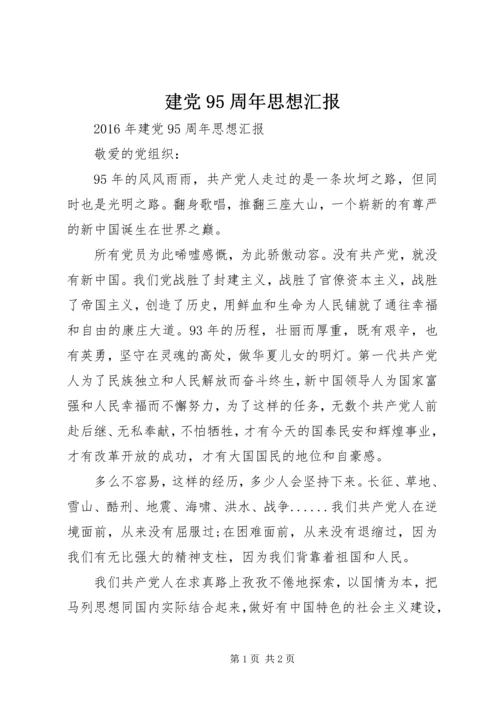 建党95周年思想汇报

2016年建党95周年思想汇报

敬爱的党组织：

95年的风风雨雨，共产党人走过的是一条坎坷之路，但同时也是光明之路。翻身歌唱，推翻三座大山，一个崭新的有尊严的新中国诞生在世界之巅。

所有党员为此唏嘘感慨，为此骄傲动容。没有共产党，就没有新中国。我们党战胜了封建主义，战胜了官僚资本主义，战胜了帝国主义，创造了历史，用鲜血和生命为人民铺就了通往幸福和自由的康庄大道。93年的历程，壮丽而厚重，既有艰辛，也有英勇，坚守在灵魂的高处，做华夏儿女的明灯。第一代共产党人为了民族独立和人民解放而奋斗终生，新中国领导人为国家富强和人民幸福而不懈努力，为了这样的任务，无数个共产党人前赴后继、无私奉献，不怕牺牲，才有今天的国泰民安和辉煌事业，才有改革开放的成功，才有大国国民的地位和自豪感。

多么不容易，这样的经历，多少人会坚持下来。长征、草地、雪山、酷刑、地震、海啸、洪水、战争......我们共产党人在逆境面前，从来没有屈服过;在困难面前，从来没有退缩过，因为我们有无比强大的精神支柱，因为我们背靠着祖国和人民。

我们共产党人在求真路上孜孜不倦地探索，以国情为本，把马列思想同国内实际结合起来，做好有中国特色的社会主义建设，

第1页 共2页